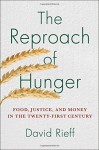 The Reproach of Hunger

FOOD, JUSTICE, AND MONEY IN THE TWENTY-FIRST CENTURY

David Rieff